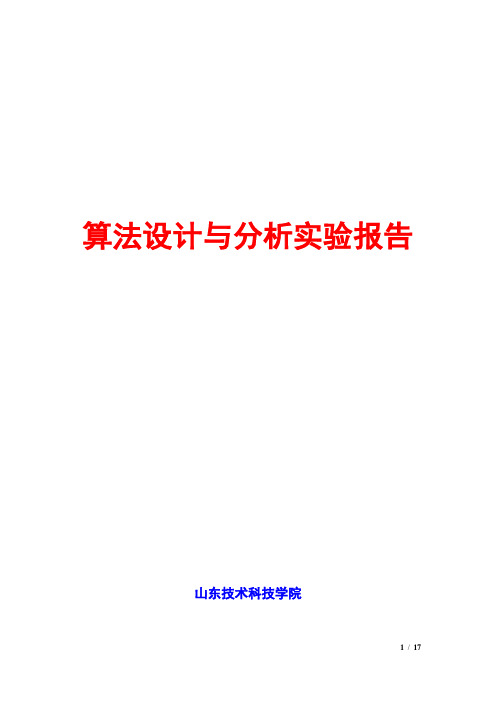 算法设计与分析实验报告

山东技术科技学院

1 / 17